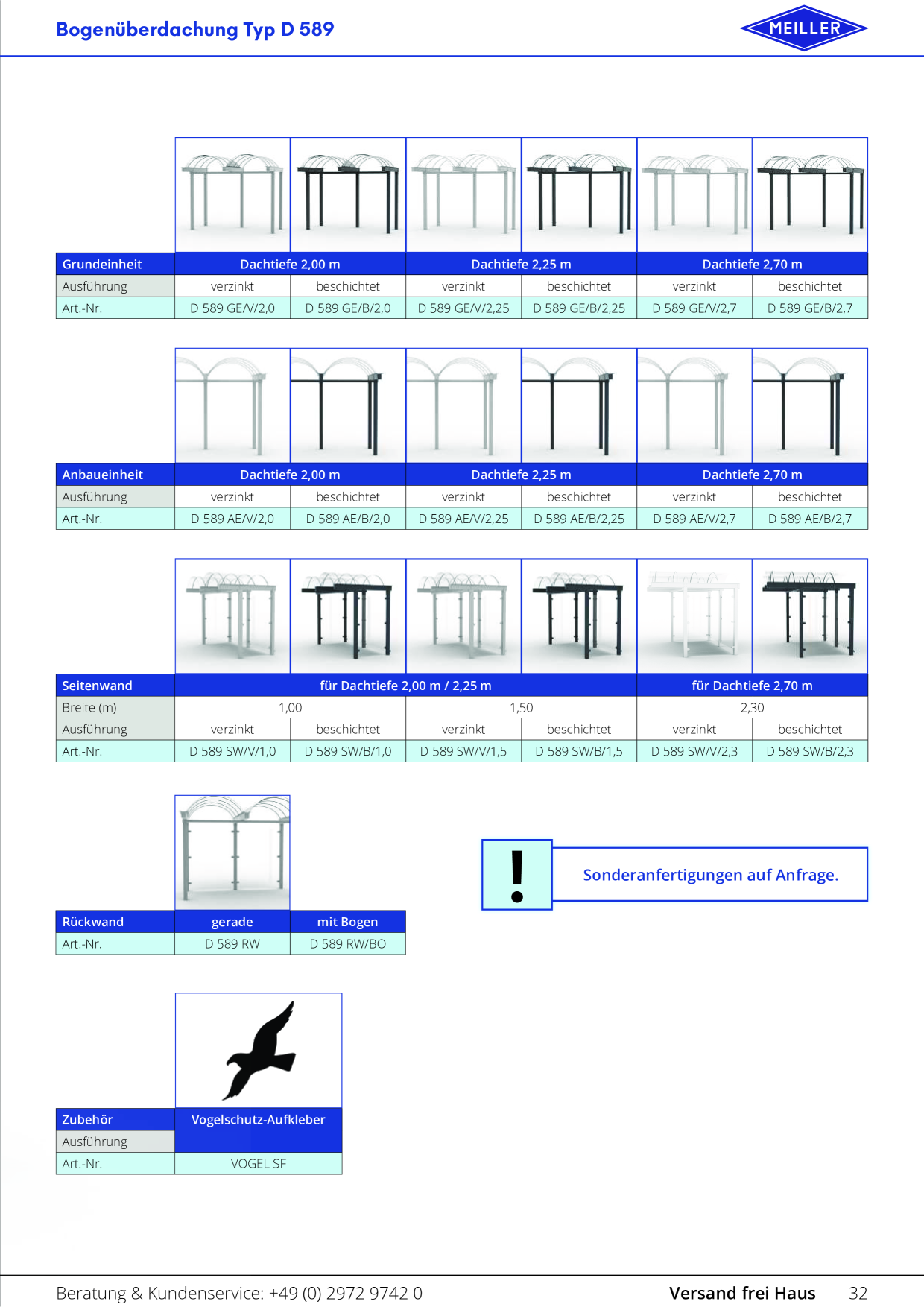 Bogenüberdachung Typ D 589

MEILLER

| Grundeinheit | Dachtiefe 2,00 m | | Dachtiefe 2,25 m | | Dachtiefe 2,70 m | |
|---|---|---|---|---|---|---|
| Ausführung | verzinkt | beschichtet | verzinkt | beschichtet | verzinkt | beschichtet |
| Art.-Nr. | D 589 GE/V/2,0 | D 589 GE/B/2,0 | D 589 GE/V/2,25 | D 589 GE/B/2,25 | D 589 GE/V/2,7 | D 589 GE/B/2,7 |

| Anbaueinheit | Dachtiefe 2,00 m | | Dachtiefe 2,25 m | | Dachtiefe 2,70 m | |
|---|---|---|---|---|---|---|
| Ausführung | verzinkt | beschichtet | verzinkt | beschichtet | verzinkt | beschichtet |
| Art.-Nr. | D 589 AE/V/2,0 | D 589 AE/B/2,0 | D 589 AE/V/2,25 | D 589 AE/B/2,25 | D 589 AE/V/2,7 | D 589 AE/B/2,7 |

| Seitenwand | für Dachtiefe 2,00 m / 2,25 m | | | | für Dachtiefe 2,70 m | |
|---|---|---|---|---|---|---|
| Breite (m) | 1,00 | | 1,50 | | 2,30 | |
| Ausführung | verzinkt | beschichtet | verzinkt | beschichtet | verzinkt | beschichtet |
| Art.-Nr. | D 589 SW/V/1,0 | D 589 SW/B/1,0 | D 589 SW/V/1,5 | D 589 SW/B/1,5 | D 589 SW/V/2,3 | D 589 SW/B/2,3 |

| Rückwand | gerade | mit Bogen |
|---|---|---|
| Art.-Nr. | D 589 RW | D 589 RW/BO |

!

Sonderanfertigungen auf Anfrage.

| Zubehör | Vogelschutz-Aufkleber |
|---|---|
| Ausführung | |
| Art.-Nr. | VOGEL SF |

Beratung & Kundenservice: +49 (0) 2972 9742 0

Versand frei Haus 32